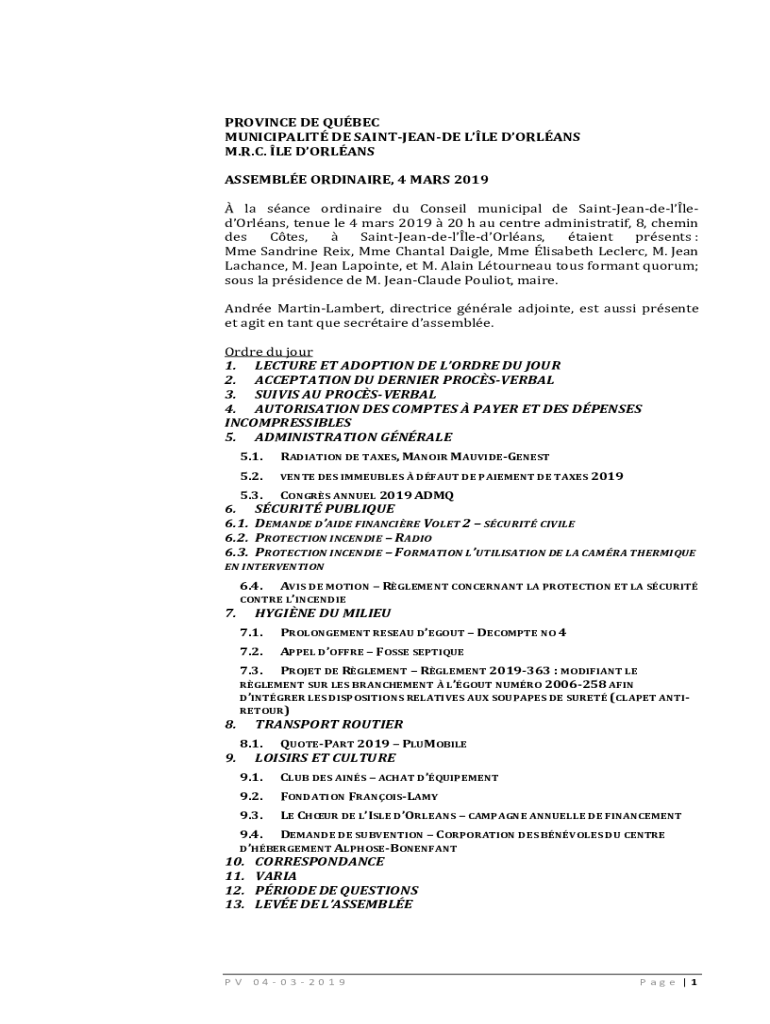 PROVINCE DE QUÉBEC
MUNICIPALITÉ DE SAINT-JEAN-DE L'ÎLE D'ORLÉANS
M.R.C. ÎLE D'ORLÉANS

ASSEMBLÉE ORDINAIRE, 4 MARS 2019

À la séance ordinaire du Conseil municipal de Saint-Jean-de-l'Île-d'Orléans, tenue le 4 mars 2019 à 20 h au centre administratif, 8, chemin des Côtes, à Saint-Jean-de-l'Île-d'Orléans, étaient présents : Mme Sandrine Reix, Mme Chantal Daigle, Mme Élisabeth Leclerc, M. Jean Lachance, M. Jean Lapointe, et M. Alain Létourneau tous formant quorum; sous la présidence de M. Jean-Claude Pouliot, maire.

Andrée Martin-Lambert, directrice générale adjointe, est aussi présente et agit en tant que secrétaire d'assemblée.

Ordre du jour
1. LECTURE ET ADOPTION DE L'ORDRE DU JOUR
2. ACCEPTATION DU DERNIER PROCÈS-VERBAL
3. SUIVIS AU PROCÈS-VERBAL
4. AUTORISATION DES COMPTES À PAYER ET DES DÉPENSES INCOMPRESSIBLES
5. ADMINISTRATION GÉNÉRALE
5.1. RADIATION DE TAXES, MANOIR MAUVIDE-GENEST
5.2. VENTE DES IMMEUBLES À DÉFAUT DE PAIEMENT DE TAXES 2019
5.3. CONGRÈS ANNUEL 2019 ADMQ
6. SÉCURITÉ PUBLIQUE
6.1. DEMANDE D'AIDE FINANCIÈRE VOLET 2 – SÉCURITÉ CIVILE
6.2. PROTECTION INCENDIE – RADIO
6.3. PROTECTION INCENDIE – FORMATION L'UTILISATION DE LA CAMÉRA THERMIQUE EN INTERVENTION
6.4. AVIS DE MOTION – RÈGLEMENT CONCERNANT LA PROTECTION ET LA SÉCURITÉ CONTRE L'INCENDIE
7. HYGIÈNE DU MILIEU
7.1. PROLONGEMENT RESEAU D'EGOUT – DECOMPTE NO 4
7.2. APPEL D'OFFRE – FOSSE SEPTIQUE
7.3. PROJET DE RÈGLEMENT – RÈGLEMENT 2019-363 : MODIFIANT LE RÈGLEMENT SUR LES BRANCHEMENT À L'ÉGOUT NUMÉRO 2006-258 AFIN D'INTÉGRER LES DISPOSITIONS RELATIVES AUX SOUPAPES DE SURETÉ (CLAPET ANTI-RETOUR)
8. TRANSPORT ROUTIER
8.1. QUOTE-PART 2019 – PLUMOBILE
9. LOISIRS ET CULTURE
9.1. CLUB DES AINÉS – ACHAT D'ÉQUIPEMENT
9.2. FONDATION FRANÇOIS-LAMY
9.3. LE CHŒUR DE L'ISLE D'ORLEANS – CAMPAGNE ANNUELLE DE FINANCEMENT
9.4. DEMANDE DE SUBVENTION – CORPORATION DES BÉNÉVOLES DU CENTRE D'HÉBERGEMENT ALPHOSE-BONENFANT
10. CORRESPONDANCE
11. VARIA
12. PÉRIODE DE QUESTIONS
13. LEVÉE DE L'ASSEMBLÉE

PV 04-03-2019

Page | 1